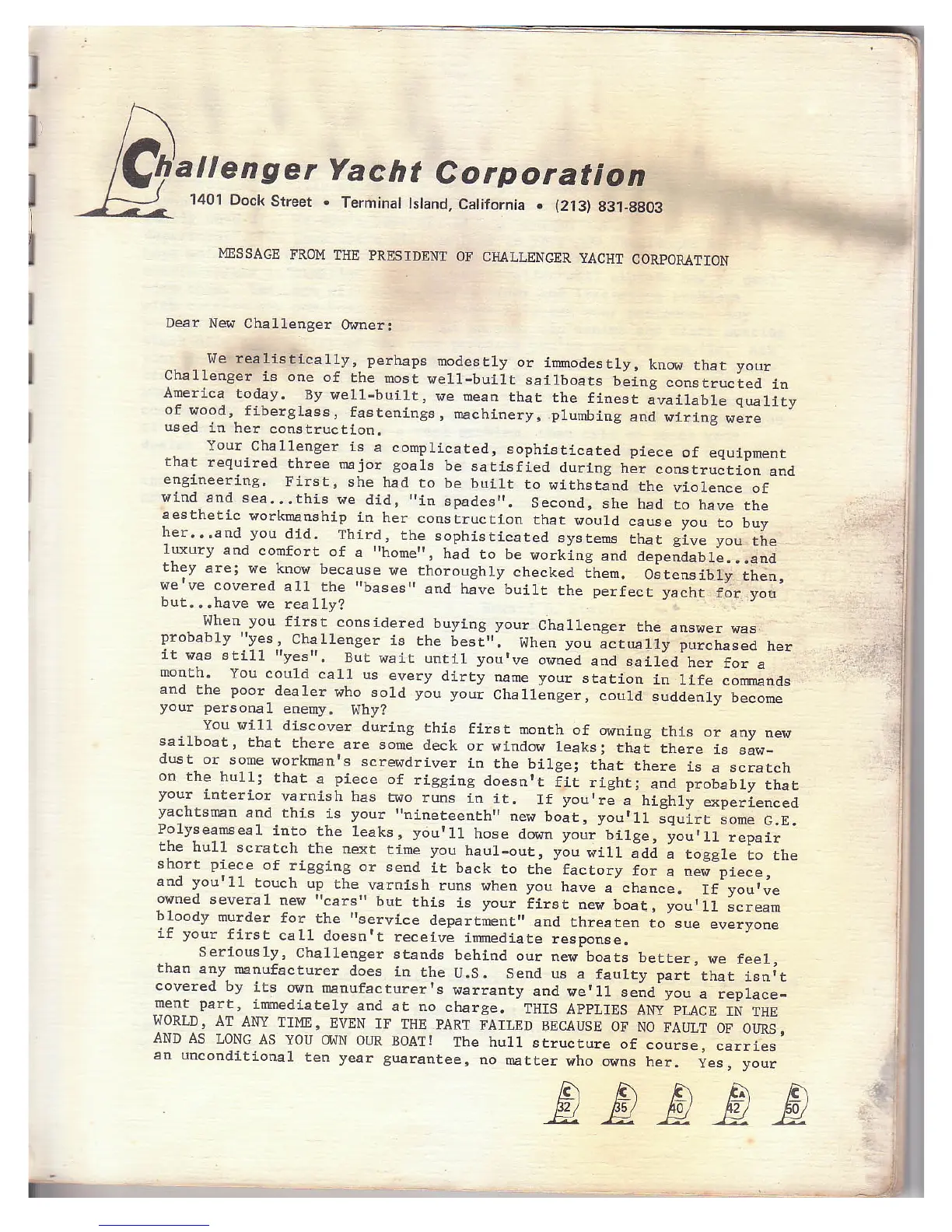 Challenger Yacht Corporation
1401 Dock Street • Terminal Island, California • (213) 831-8803

MESSAGE FROM THE PRESIDENT OF CHALLENGER YACHT CORPORATION

Dear New Challenger Owner:

We realistically, perhaps modestly or immodestly, know that your Challenger is one of the most well-built sailboats being constructed in America today. By well-built, we mean that the finest available quality of wood, fiberglass, fastenings, machinery, plumbing and wiring were used in her construction.

Your Challenger is a complicated, sophisticated piece of equipment that required three major goals be satisfied during her construction and engineering. First, she had to be built to withstand the violence of wind and sea...this we did, "in spades". Second, she had to have the aesthetic workmanship in her construction that would cause you to buy her...and you did. Third, the sophisticated systems that give you the luxury and comfort of a "home", had to be working and dependable...and they are; we know because we thoroughly checked them. Ostensibly then, we've covered all the "bases" and have built the perfect yacht for you but...have we really?

When you first considered buying your Challenger the answer was probably "yes, Challenger is the best". When you actually purchased her it was still "yes". But wait until you've owned and sailed her for a month. You could call us every dirty name your station in life commands and the poor dealer who sold you your Challenger, could suddenly become your personal enemy. Why?

You will discover during this first month of owning this or any new sailboat, that there are some deck or window leaks; that there is sawdust or some workman's screwdriver in the bilge; that there is a scratch on the hull; that a piece of rigging doesn't fit right; and probably that your interior varnish has two runs in it. If you're a highly experienced yachtsman and this is your "nineteenth" new boat, you'll squirt some G.E. Polyseamseal into the leaks, you'll hose down your bilge, you'll repair the hull scratch the next time you haul-out, you will add a toggle to the short piece of rigging or send it back to the factory for a new piece, and you'll touch up the varnish runs when you have a chance. If you've owned several new "cars" but this is your first new boat, you'll scream bloody murder for the "service department" and threaten to sue everyone if your first call doesn't receive immediate response.

Seriously, Challenger stands behind our new boats better, we feel, than any manufacturer does in the U.S. Send us a faulty part that isn't covered by its own manufacturer's warranty and we'll send you a replacement part, immediately and at no charge. THIS APPLIES ANY PLACE IN THE WORLD, AT ANY TIME, EVEN IF THE PART FAILED BECAUSE OF NO FAULT OF OURS, AND AS LONG AS YOU OWN OUR BOAT! The hull structure of course, carries an unconditional ten year guarantee, no matter who owns her. Yes, your

C 32 C 35 C 40 CA 42 C 50